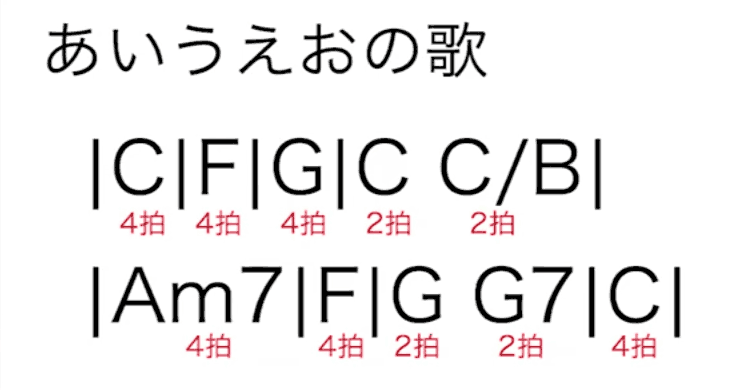 あいうえおの歌

|C|F|G|C C/B|
4拍 4拍 4拍 2拍 2拍

|Am7|F|G G7|C|
4拍 4拍 2拍 2拍 4拍